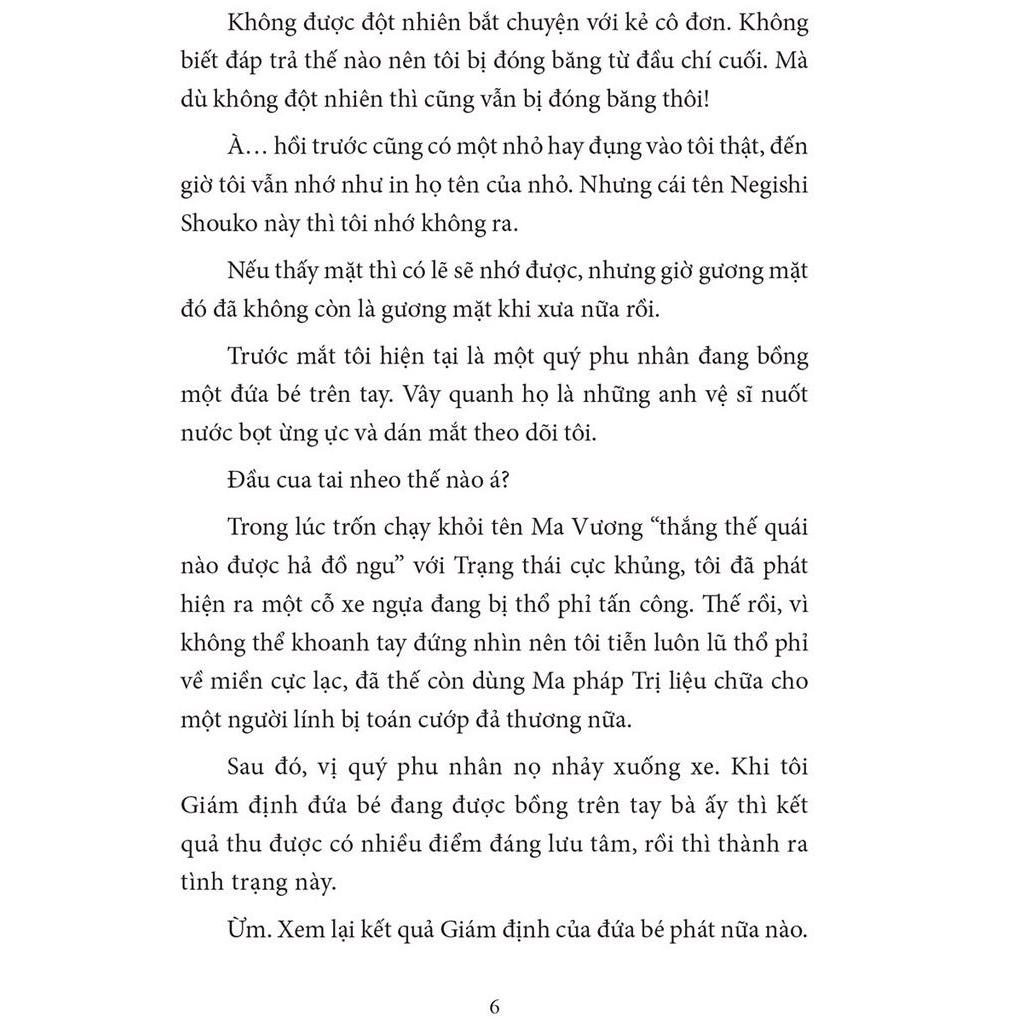 Không được đột nhiên bắt chuyện với kẻ cô đơn. Không biết đáp trả thế nào nên tôi bị đóng băng từ đầu chí cuối. Mà dù không đột nhiên thì cũng vẫn bị đóng băng thôi!

À… hồi trước cũng có một nhỏ hay đụng vào tôi thật, đến giờ tôi vẫn nhớ như in họ tên của nhỏ. Nhưng cái tên Negishi Shouko này thì tôi nhớ không ra.

Nếu thấy mặt thì có lẽ sẽ nhớ được, nhưng giờ gương mặt đó đã không còn là gương mặt khi xưa nữa rồi.

Trước mắt tôi hiện tại là một quý phu nhân đang bồng một đứa bé trên tay. Vây quanh họ là những anh vệ sĩ nuốt nước bọt ừng ực và dán mắt theo dõi tôi.

Đầu cua tai nheo thế nào á?

Trong lúc trốn chạy khỏi tên Ma Vương “thắng thế quái nào được hả đồ ngu” với Trạng thái cực khủng, tôi đã phát hiện ra một cỗ xe ngựa đang bị thổ phỉ tấn công. Thế rồi, vì không thể khoanh tay đứng nhìn nên tôi tiễn luôn lũ thổ phỉ về miền cực lạc, đã thế còn dùng Ma pháp Trị liệu chữa cho một người lính bị toán cướp đả thương nữa.

Sau đó, vị quý phu nhân nọ nhảy xuống xe. Khi tôi Giám định đứa bé đang được bồng trên tay bà ấy thì kết quả thu được có nhiều điểm đáng lưu tâm, rồi thì thành ra tình trạng này.

Ừm. Xem lại kết quả Giám định của đứa bé phát nữa nào.

6